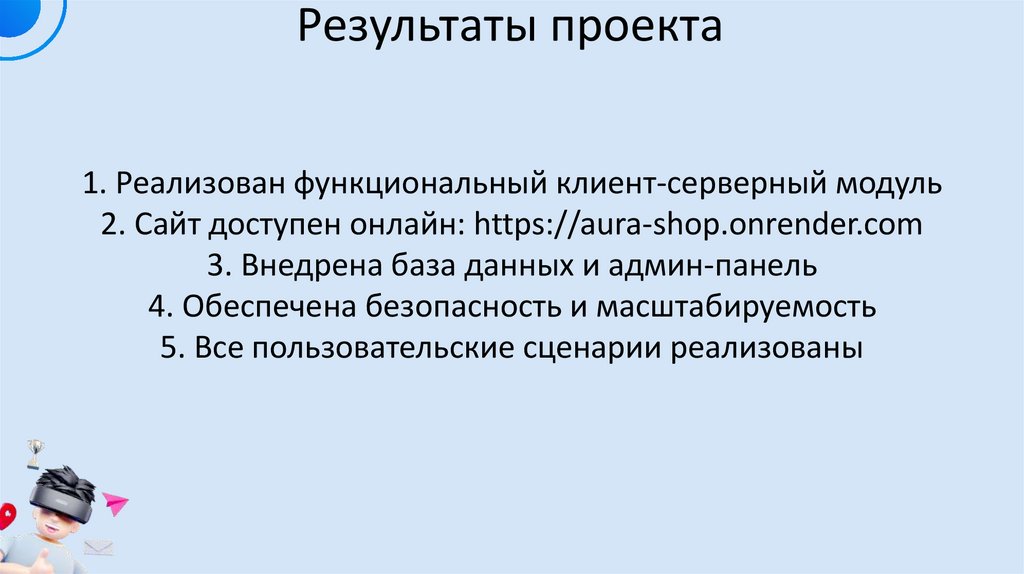 Результаты проекта

1. Реализован функциональный клиент-серверный модуль
2. Сайт доступен онлайн: https://aura-shop.onrender.com
3. Внедрена база данных и админ-панель
4. Обеспечена безопасность и масштабируемость
5. Все пользовательские сценарии реализованы